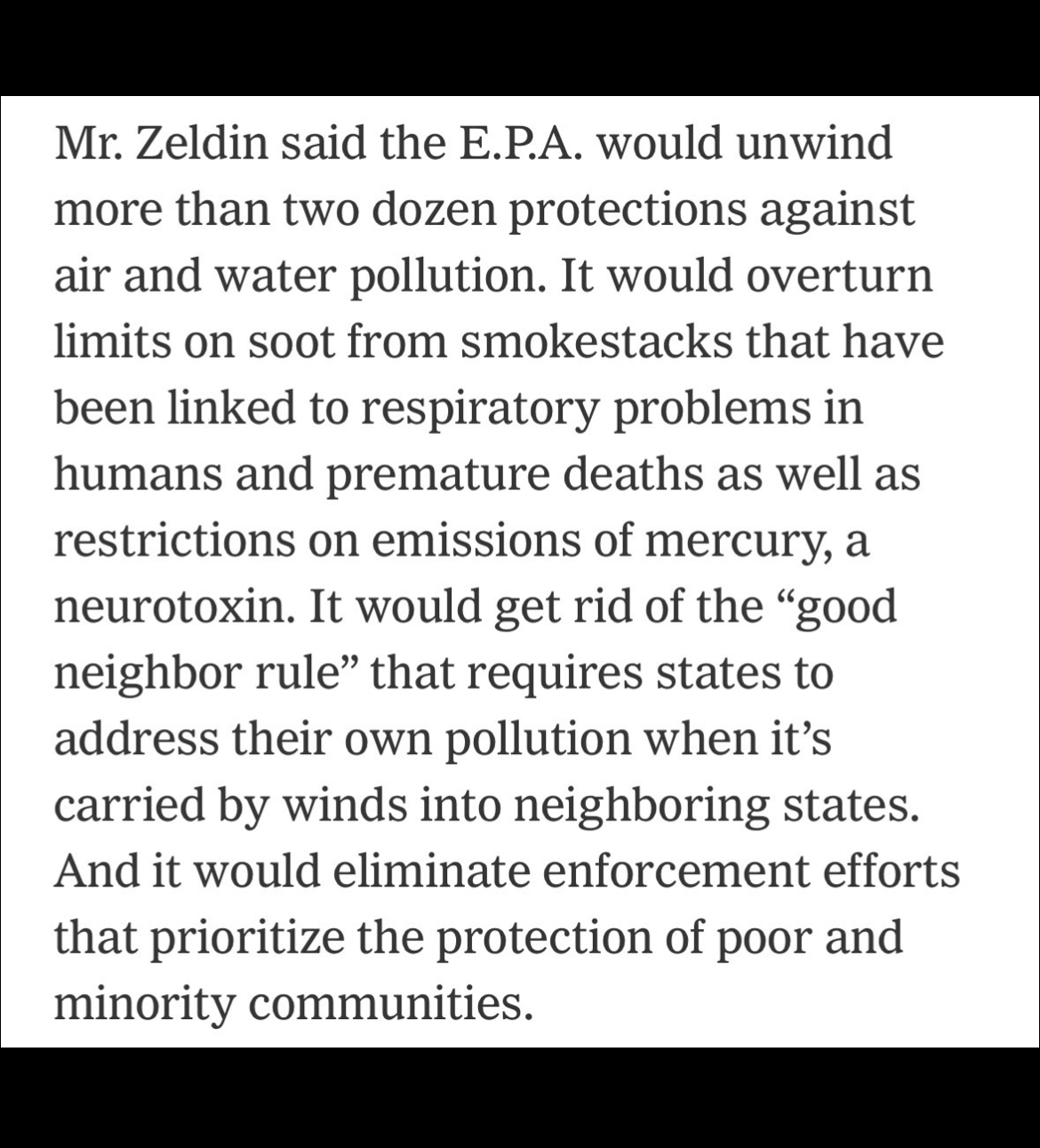 Mr. Zeldin said the E.P.A. would unwind more than two dozen protections against air and water pollution. It would overturn limits on soot from smokestacks that have been linked to respiratory problems in humans and premature deaths as well as restrictions on emissions of mercury, a neurotoxin. It would get rid of the “good neighbor rule” that requires states to address their own pollution when it’s carried by winds into neighboring states. And it would eliminate enforcement efforts that prioritize the protection of poor and minority communities.